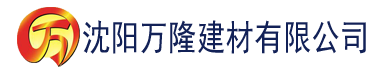 万 沈阳万隆建材有限公司